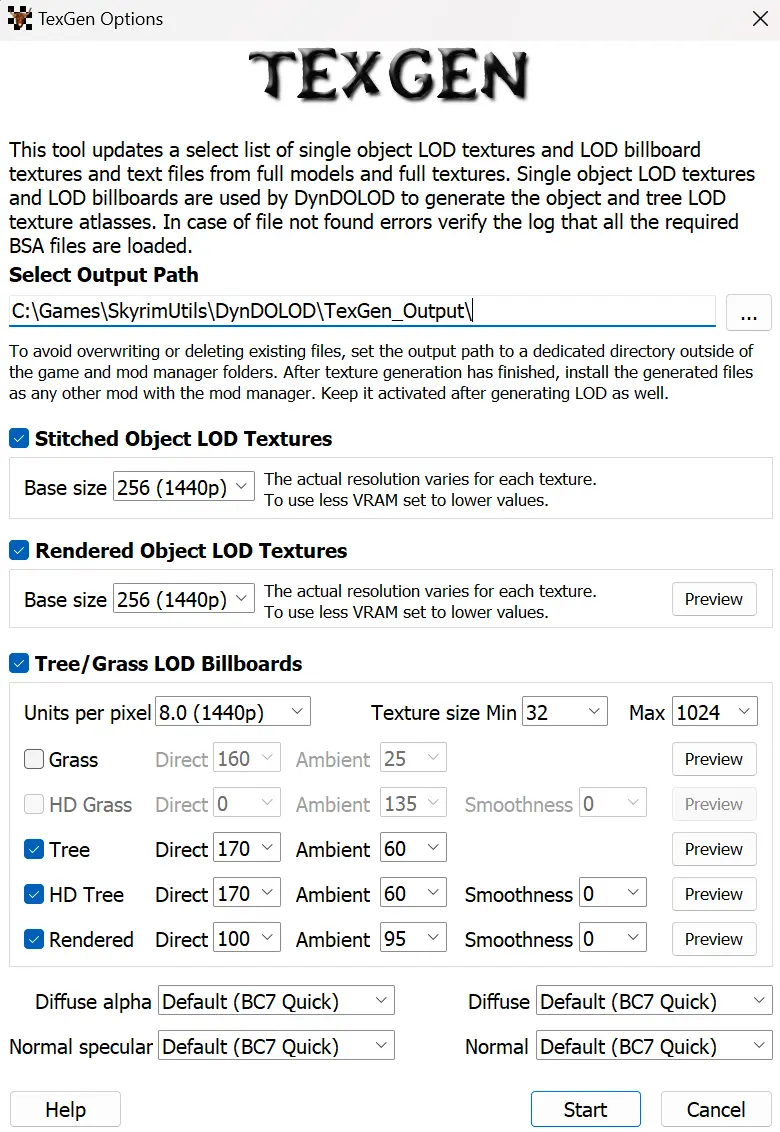 TexGen Options

TEXGEN

This tool updates a select list of single object LOD textures and LOD billboard textures and text files from full models and full textures. Single object LOD textures and LOD billboards are used by DynDOLOD to generate the object and tree LOD texture atlasses. In case of file not found errors verify the log that all the required BSA files are loaded.

Select Output Path

C:\Games\SkyrimUtils\DynDOLOD\TexGen_Output\

...

To avoid overwriting or deleting existing files, set the output path to a dedicated directory outside of the game and mod manager folders. After texture generation has finished, install the generated files as any other mod with the mod manager. Keep it activated after generating LOD as well.

Stitched Object LOD Textures

Base size 256 (1440p) The actual resolution varies for each texture. To use less VRAM set to lower values.

Rendered Object LOD Textures

Base size 256 (1440p) The actual resolution varies for each texture. To use less VRAM set to lower values. Preview

Tree/Grass LOD Billboards

Units per pixel 8.0 (1440p) Texture size Min 32 Max 1024

Grass Direct 160 Ambient 25 Preview

HD Grass Direct 0 Ambient 135 Smoothness 0 Preview

Tree Direct 170 Ambient 60 Preview

HD Tree Direct 170 Ambient 60 Smoothness 0 Preview

Rendered Direct 100 Ambient 95 Smoothness 0 Preview

Diffuse alpha Default (BC7 Quick) Diffuse Default (BC7 Quick)

Normal specular Default (BC7 Quick) Normal Default (BC7 Quick)

Help Start Cancel